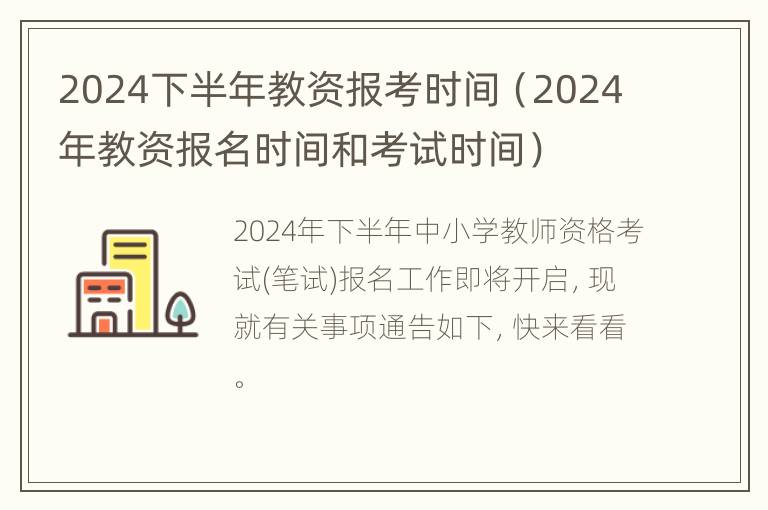 2024下半年教资报考时间（2024年教资报名时间和考试时间）

2024年下半年中小学教师资格考试(笔试)报名工作即将开启, 现就有关事项通告如下, 快来看看。